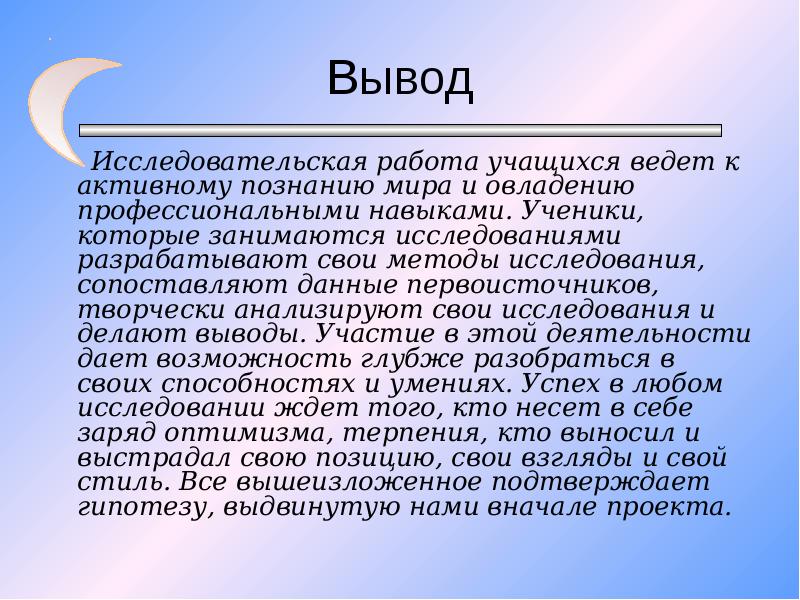 Вывод

Исследовательская работа учащихся ведет к активному познанию мира и овладению профессиональными навыками. Ученики, которые занимаются исследованиями разрабатывают свои методы исследования, сопоставляют данные первоисточников, творчески анализируют свои исследования и делают выводы. Участие в этой деятельности дает возможность глубже разобраться в своих способностях и умениях. Успех в любом исследовании ждет того, кто несет в себе заряд оптимизма, терпения, кто выносил и выстрадал свою позицию, свои взгляды и свой стиль. Все вышеизложенное подтверждает гипотезу, выдвинутую нами вначале проекта.